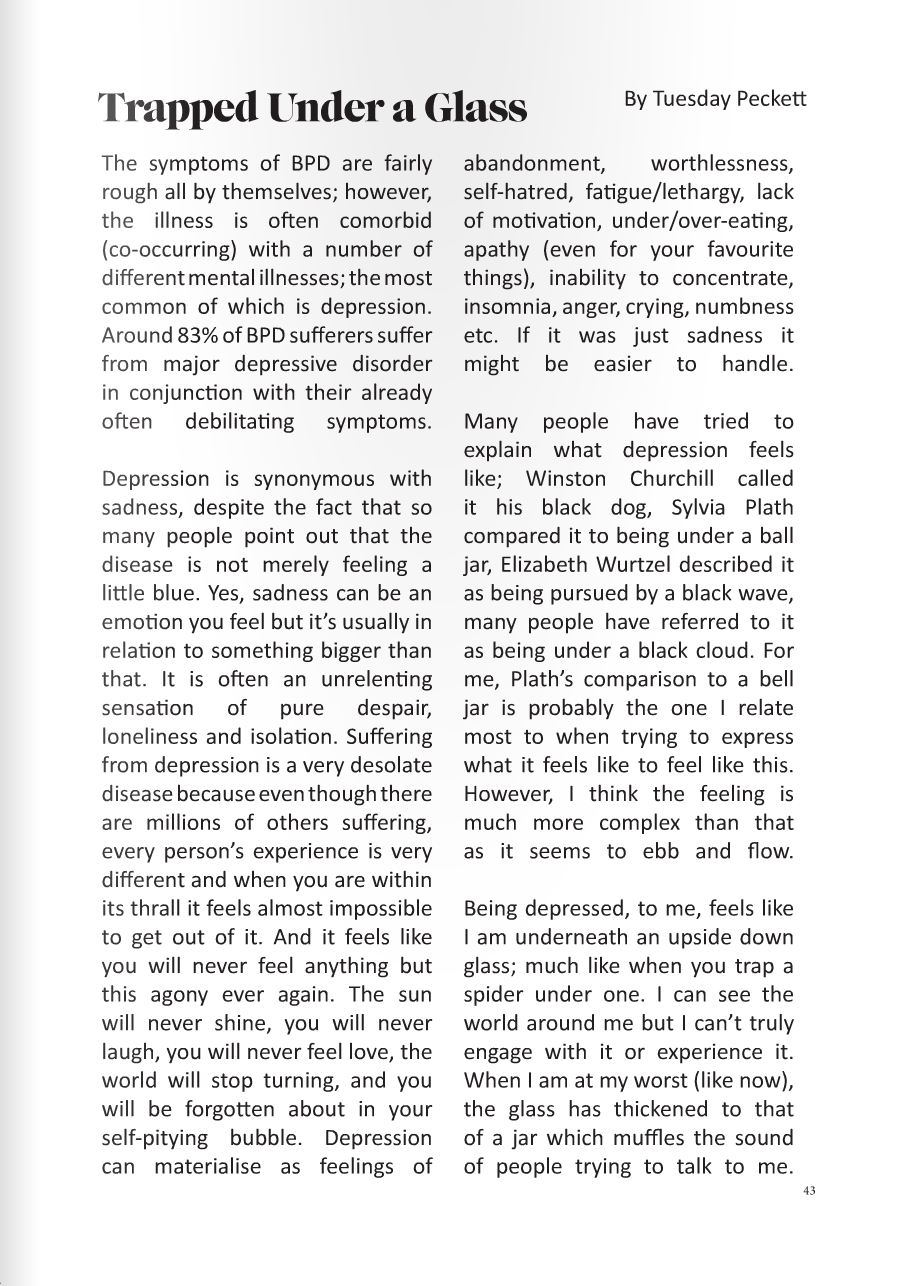 Trapped Under a Glass

By Tuesday Peckett

The symptoms of BPD are fairly rough all by themselves; however, the illness is often comorbid (co-occurring) with a number of different mental illnesses; the most common of which is depression. Around 83% of BPD sufferers suffer from major depressive disorder in conjunction with their already often debilitating symptoms.

Depression is synonymous with sadness, despite the fact that so many people point out that the disease is not merely feeling a little blue. Yes, sadness can be an emotion you feel but it's usually in relation to something bigger than that. It is often an unrelenting sensation of pure despair, loneliness and isolation. Suffering from depression is a very desolate disease because even though there are millions of others suffering, every person's experience is very different and when you are within its thrall it feels almost impossible to get out of it. And it feels like you will never feel anything but this agony ever again. The sun will never shine, you will never laugh, you will never feel love, the world will stop turning, and you will be forgotten about in your self-pitying bubble. Depression can materialise as feelings of abandonment, worthlessness, self-hatred, fatigue/lethargy, lack of motivation, under/over-eating, apathy (even for your favourite things), inability to concentrate, insomnia, anger, crying, numbness etc. If it was just sadness it might be easier to handle.

Many people have tried to explain what depression feels like; Winston Churchill called it his black dog, Sylvia Plath compared it to being under a ball jar, Elizabeth Wurtzel described it as being pursued by a black wave, many people have referred to it as being under a black cloud. For me, Plath's comparison to a bell jar is probably the one I relate most to when trying to express what it feels like to feel like this. However, I think the feeling is much more complex than that as it seems to ebb and flow.

Being depressed, to me, feels like I am underneath an upside down glass; much like when you trap a spider under one. I can see the world around me but I can't truly engage with it or experience it. When I am at my worst (like now), the glass has thickened to that of a jar which muffles the sound of people trying to talk to me.

43